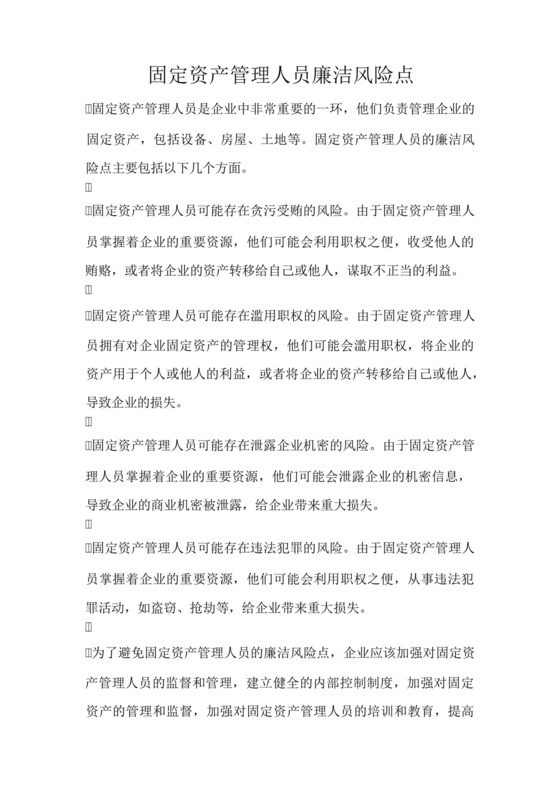 固定资产管理人员廉洁风险点

固定资产管理人员是企业中非常重要的一环，他们负责管理企业的固定资产，包括设备、房屋、土地等。固定资产管理人员的廉洁风险点主要包括以下几个方面。

固定资产管理人员可能存在贪污受贿的风险。由于固定资产管理人员掌握着企业的重要资源，他们可能会利用职权之便，收受他人的贿赂，或者将企业的资产转移给自己或他人，谋取不正当的利益。

固定资产管理人员可能存在滥用职权的风险。由于固定资产管理人员拥有对企业固定资产的管理权，他们可能会滥用职权，将企业的资产用于个人或他人的利益，或者将企业的资产转移给自己或他人，导致企业的损失。

固定资产管理人员可能存在泄露企业机密的风险。由于固定资产管理人员掌握着企业的重要资源，他们可能会泄露企业的机密信息，导致企业的商业机密被泄露，给企业带来重大损失。

固定资产管理人员可能存在违法犯罪的风险。由于固定资产管理人员掌握着企业的重要资源，他们可能会利用职权之便，从事违法犯罪活动，如盗窃、抢劫等，给企业带来重大损失。

为了避免固定资产管理人员的廉洁风险点，企业应该加强对固定资产管理人员的监督和管理，建立健全的内部控制制度，加强对固定资产的管理和监督，加强对固定资产管理人员的培训和教育，提高